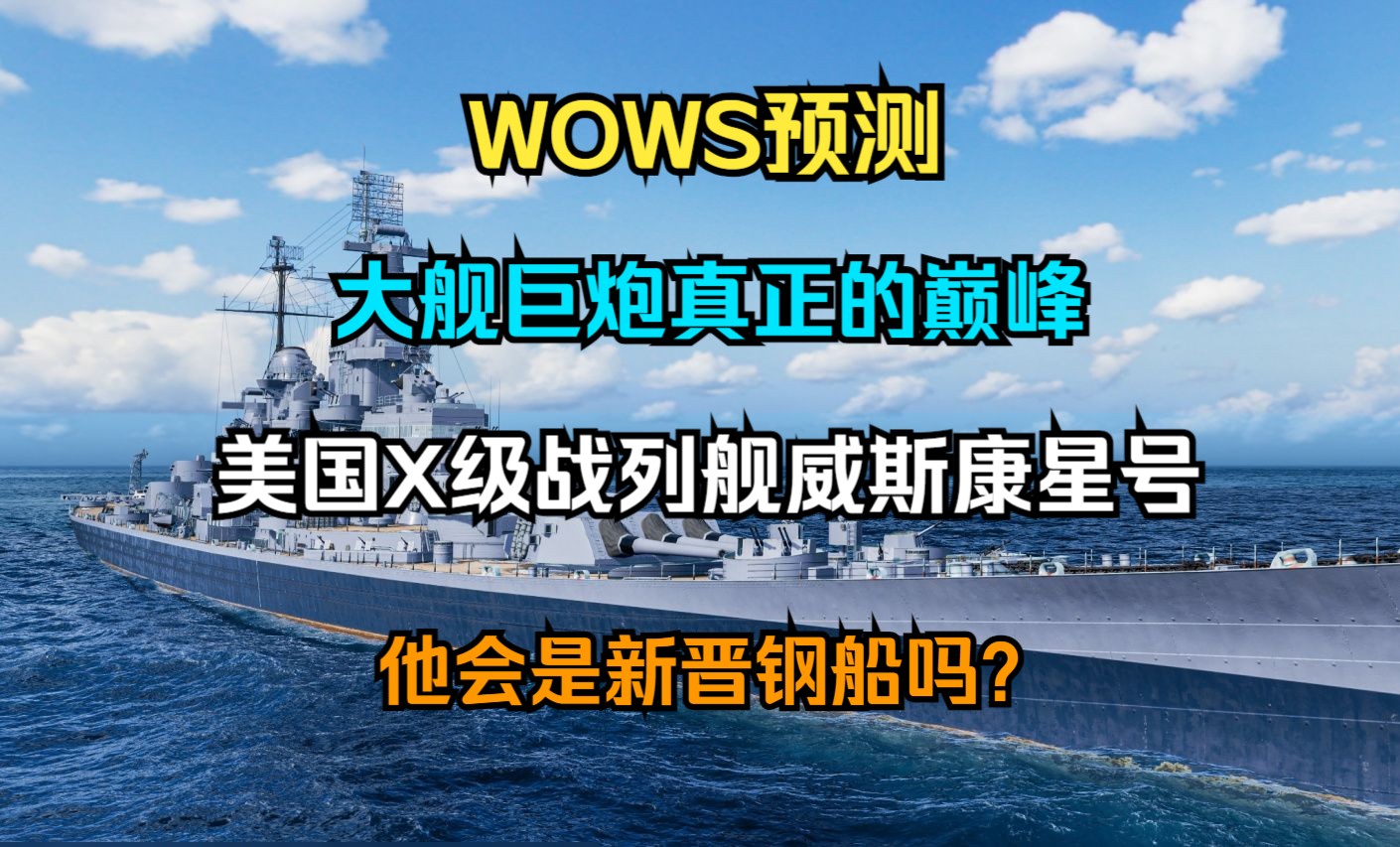 WOWS预测

大舰巨炮真正的巅峰

美国X级战列舰威斯康星号

他会是新晋钢船吗?